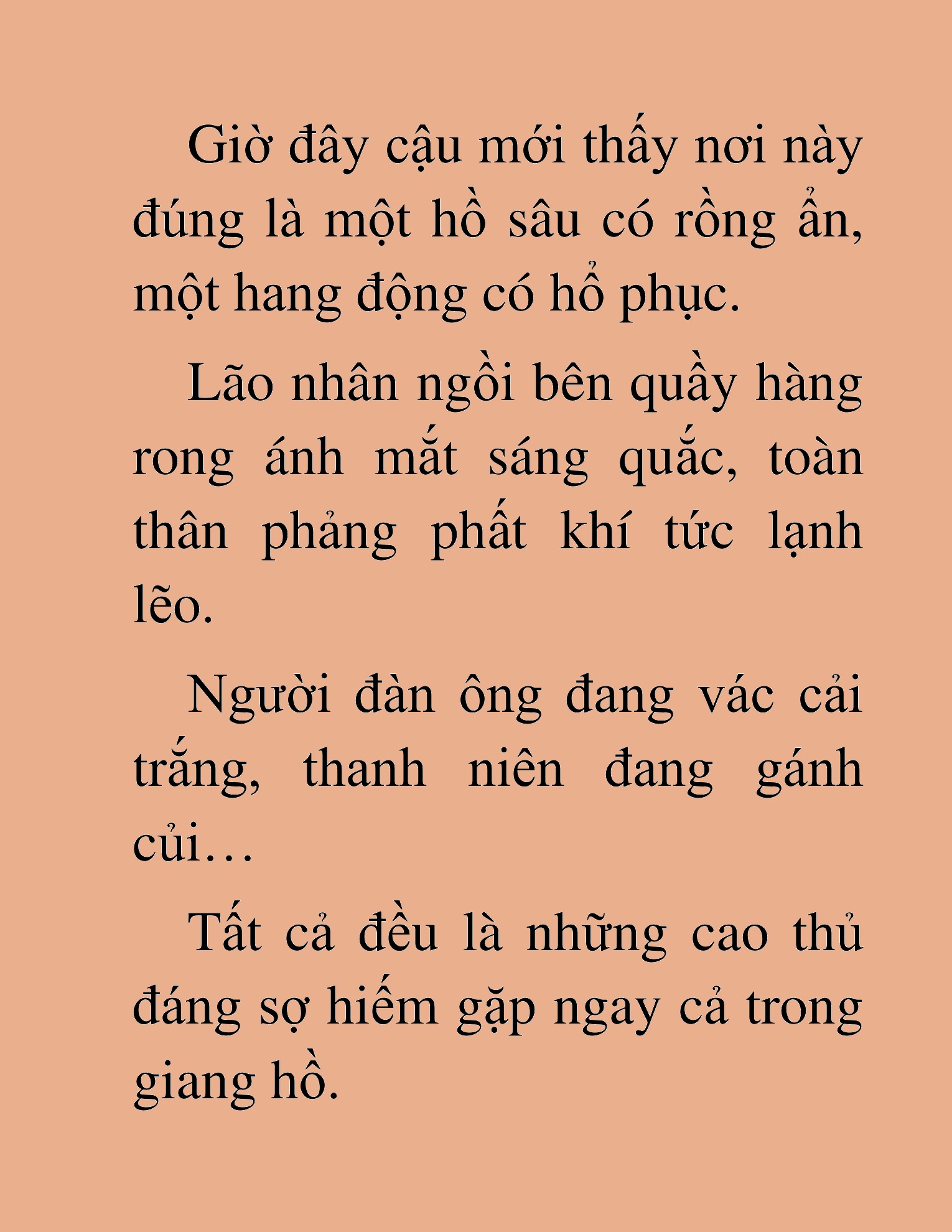 Giờ đây cậu mới thấy nơi này đúng là một hồ sâu có rồng ẩn, một hang động có hổ phục.

Lão nhân ngồi bên quầy hàng rong ánh mắt sáng quắc, toàn thân phảng phất khí tức lạnh lẽo.

Người đàn ông đang vác cải trắng, thanh niên đang gánh củi…

Tất cả đều là những cao thủ đáng sợ hiếm gặp ngay cả trong giang hồ.